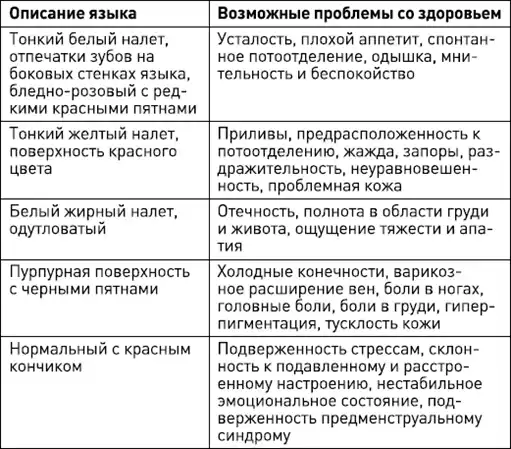 | Описание языка | Возможные проблемы со здоровьем |
|---|---|
| Тонкий белый налет, отпечатки зубов на боковых стенках языка, бледно-розовый с редкими красными пятнами | Усталость, плохой аппетит, спонтанное потоотделение, одышка, мнительность и беспокойство |
| Тонкий желтый налет, поверхность красного цвета | Приливы, предрасположенность к потоотделению, жажда, запоры, раздражительность, неуравновешенность, проблемная кожа |
| Белый жирный налет, одутловатый | Отечность, полнота в области груди и живота, ощущение тяжести и апатия |
| Пурпурная поверхность с черными пятнами | Холодные конечности, варикозное расширение вен, боли в ногах, головные боли, боли в груди, гиперпигментация, тусклость кожи |
| Нормальный с красным кончиком | Подверженность стрессам, склонность к подавленному и расстроенному настроению, нестабильное эмоциональное состояние, подверженность предменструальному синдрому |